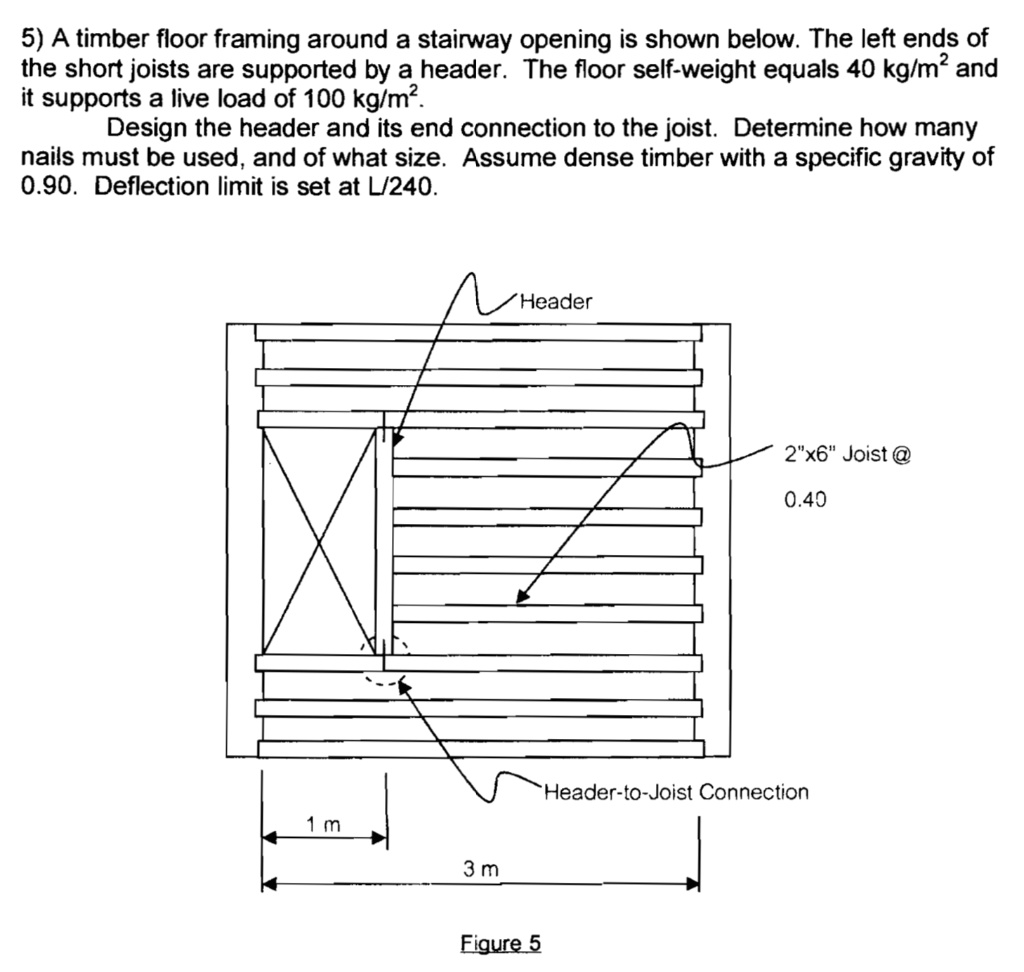 5) A timber floor framing around a stairway opening is shown below. The left ends of the short joists are supported by a header. The floor self-weight equals 40 kg/m$^2$ and it supports a live load of 100 kg/m$^2$.

Design the header and its end connection to the joist. Determine how many nails must be used, and of what size. Assume dense timber with a specific gravity of 0.90. Deflection limit is set at L/240.

Header

2"x6" Joist @ 0.40

Header-to-Joist Connection

1 m

3 m

Figure 5